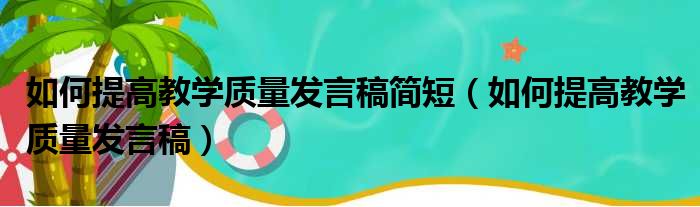 如何提高教学质量发言稿简短（如何提高教学质量发言稿）